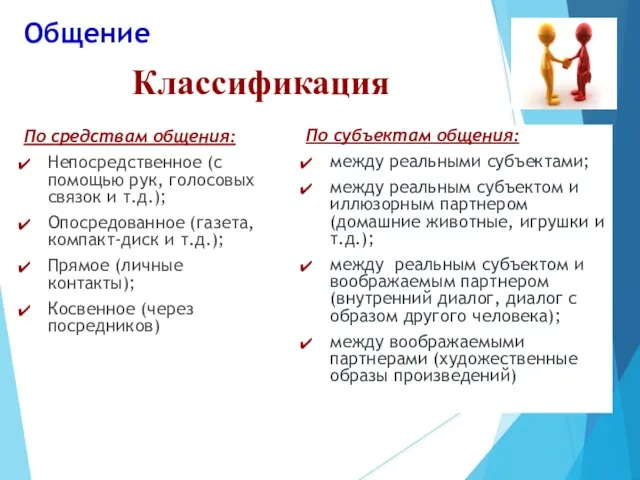 Общение

Классификация

По средствам общения:

✔ Непосредственное (с помощью рук, голосовых связок и т.д.);

✔ Опосредованное (газета, компакт-диск и т.д.);

✔ Прямое (личные контакты);

✔ Косвенное (через посредников)

По субъектам общения:

✔ между реальными субъектами;

✔ между реальным субъектом и иллюзорным партнером (домашние животные, игрушки и т.д.);

✔ между реальным субъектом и воображаемым партнером (внутренний диалог, диалог с образом другого человека);

✔ между воображаемыми партнерами (художественные образы произведений)